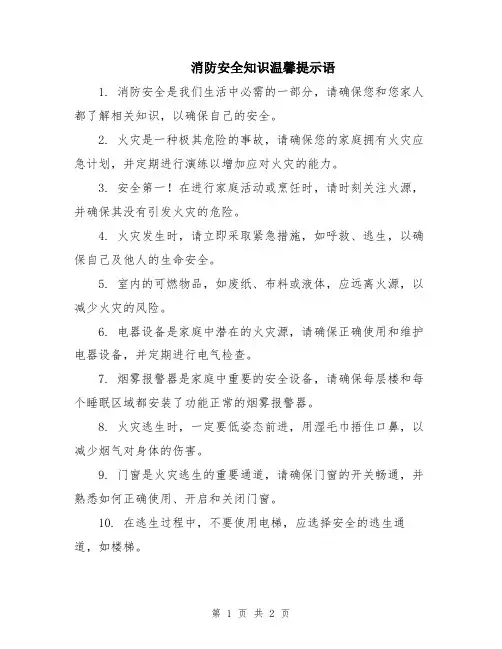 消防安全知识温馨提示语

1. 消防安全是我们生活中必需的一部分，请确保您和您家人都了解相关知识，以确保自己的安全。

2. 火灾是一种极其危险的事故，请确保您的家庭拥有火灾应急计划，并定期进行演练以增加应对火灾的能力。

3. 安全第一！在进行家庭活动或烹饪时，请时刻关注火源，并确保其没有引发火灾的危险。

4. 火灾发生时，请立即采取紧急措施，如呼救、逃生，以确保自己及他人的生命安全。

5. 室内的可燃物品，如废纸、布料或液体，应远离火源，以减少火灾的风险。

6. 电器设备是家庭中潜在的火灾源，请确保正确使用和维护电器设备，并定期进行电气检查。

7. 烟雾报警器是家庭中重要的安全设备，请确保每层楼和每个睡眠区域都安装了功能正常的烟雾报警器。

8. 火灾逃生时，一定要低姿态前进，用湿毛巾捂住口鼻，以减少烟气对身体的伤害。

9. 门窗是火灾逃生的重要通道，请确保门窗的开关畅通，并熟悉如何正确使用、开启和关闭门窗。

10. 在逃生过程中，不要使用电梯，应选择安全的逃生通道，如楼梯。

第 1 页 共 2 页